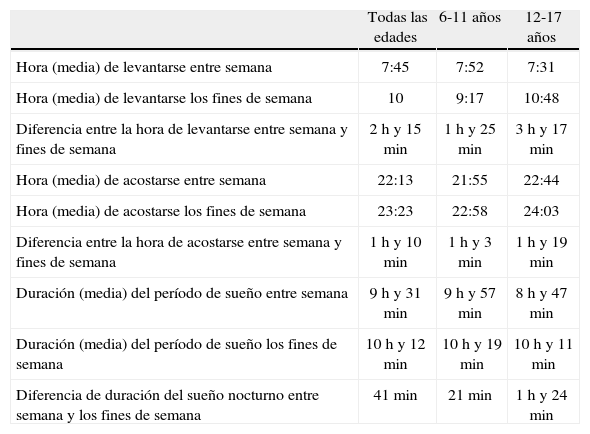 | | Todas las edades | 6-11 años | 12-17 años |
|---|---|---|---|
| Hora (media) de levantarse entre semana | 7:45 | 7:52 | 7:31 |
| Hora (media) de levantarse los fines de semana | 10 | 9:17 | 10:48 |
| Diferencia entre la hora de levantarse entre semana y fines de semana | 2 h y 15 min | 1 h y 25 min | 3 h y 17 min |
| Hora (media) de acostarse entre semana | 22:13 | 21:55 | 22:44 |
| Hora (media) de acostarse los fines de semana | 23:23 | 22:58 | 24:03 |
| Diferencia entre la hora de acostarse entre semana y fines de semana | 1 h y 10 min | 1 h y 3 min | 1 h y 19 min |
| Duración (media) del período de sueño entre semana | 9 h y 31 min | 9 h y 57 min | 8 h y 47 min |
| Duración (media) del período de sueño los fines de semana | 10 h y 12 min | 10 h y 19 min | 10 h y 11 min |
| Diferencia de duración del sueño nocturno entre semana y los fines de semana | 41 min | 21 min | 1 h y 24 min |